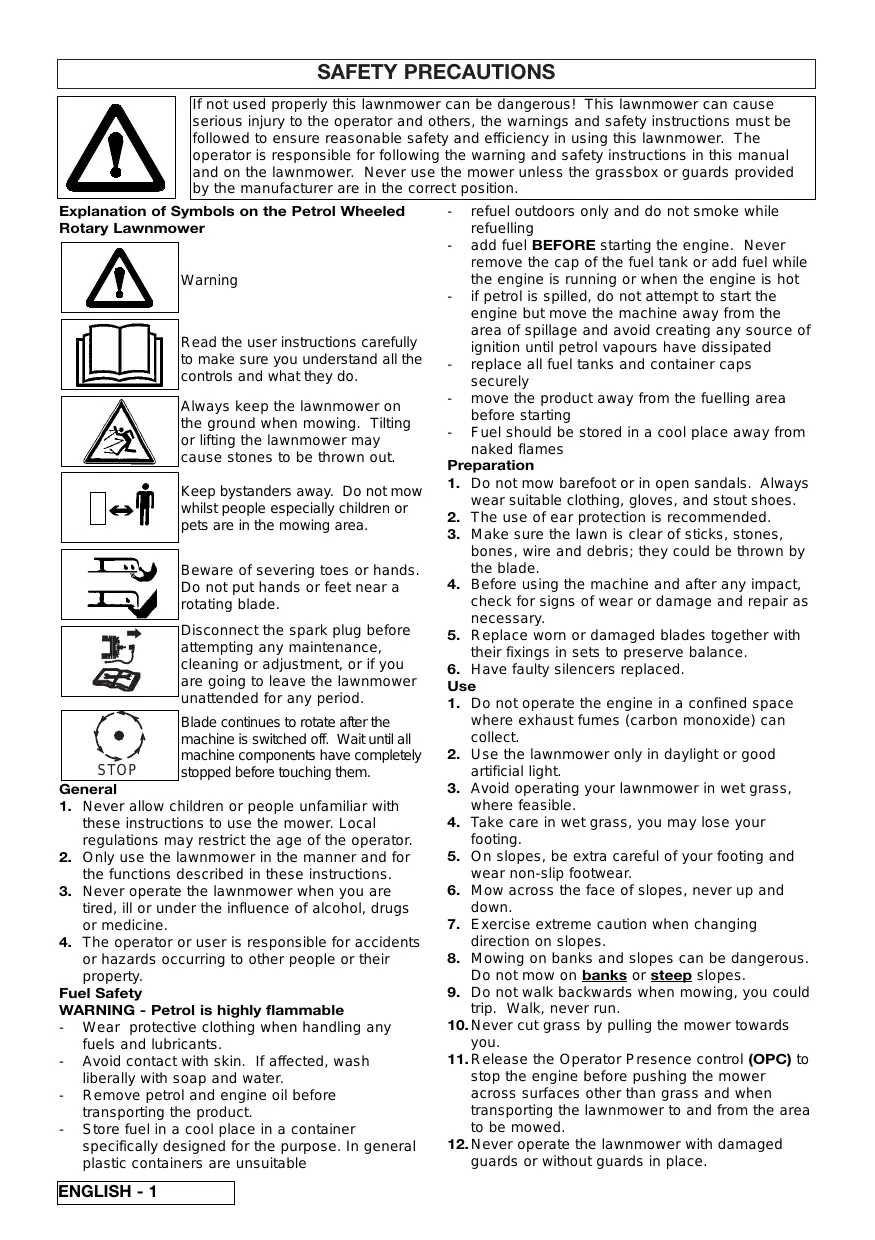 SAFETY PRECAUTIONS

If not used properly this lawnmower can be dangerous! This lawnmower can cause serious injury to the operator and others, the warnings and safety instructions must be followed to ensure reasonable safety and efficiency in using this lawnmower. The operator is responsible for following the warning and safety instructions in this manual and on the lawnmower. Never use the mower unless the grassbox or guards provided by the manufacturer are in the correct position.

Explanation of Symbols on the Petrol Wheeled Rotary Lawnmower

Warning

Read the user instructions carefully to make sure you understand all the controls and what they do.

Always keep the lawnmower on the ground when mowing. Tilting or lifting the lawnmower may cause stones to be thrown out.

Keep bystanders away. Do not mow whilst people especially children or pets are in the mowing area.

Beware of severing toes or hands. Do not put hands or feet near a rotating blade.

Disconnect the spark plug before attempting any maintenance, cleaning or adjustment, or if you are going to leave the lawnmower unattended for any period.

STOP

Blade continues to rotate after the machine is switched off. Wait until all machine components have completely stopped before touching them.

General
1. Never allow children or people unfamiliar with these instructions to use the mower. Local regulations may restrict the age of the operator.
2. Only use the lawnmower in the manner and for the functions described in these instructions.
3. Never operate the lawnmower when you are tired, ill or under the influence of alcohol, drugs or medicine.
4. The operator or user is responsible for accidents or hazards occurring to other people or their property.
Fuel Safety
WARNING - Petrol is highly flammable
- Wear protective clothing when handling any fuels and lubricants.
- Avoid contact with skin. If affected, wash liberally with soap and water.
- Remove petrol and engine oil before transporting the product.
- Store fuel in a cool place in a container specifically designed for the purpose. In general plastic containers are unsuitable
- refuel outdoors only and do not smoke while refuelling
- add fuel BEFORE starting the engine. Never remove the cap of the fuel tank or add fuel while the engine is running or when the engine is hot
- if petrol is spilled, do not attempt to start the engine but move the machine away from the area of spillage and avoid creating any source of ignition until petrol vapours have dissipated
- replace all fuel tanks and container caps securely
- move the product away from the fuelling area before starting
- Fuel should be stored in a cool place away from naked flames
Preparation
1. Do not mow barefoot or in open sandals. Always wear suitable clothing, gloves, and stout shoes.
2. The use of ear protection is recommended.
3. Make sure the lawn is clear of sticks, stones, bones, wire and debris; they could be thrown by the blade.
4. Before using the machine and after any impact, check for signs of wear or damage and repair as necessary.
5. Replace worn or damaged blades together with their fixings in sets to preserve balance.
6. Have faulty silencers replaced.
Use
1. Do not operate the engine in a confined space where exhaust fumes (carbon monoxide) can collect.
2. Use the lawnmower only in daylight or good artificial light.
3. Avoid operating your lawnmower in wet grass, where feasible.
4. Take care in wet grass, you may lose your footing.
5. On slopes, be extra careful of your footing and wear non-slip footwear.
6. Mow across the face of slopes, never up and down.
7. Exercise extreme caution when changing direction on slopes.
8. Mowing on banks and slopes can be dangerous. Do not mow on banks or steep slopes.
9. Do not walk backwards when mowing, you could trip. Walk, never run.
10. Never cut grass by pulling the mower towards you.
11. Release the Operator Presence control (OPC) to stop the engine before pushing the mower across surfaces other than grass and when transporting the lawnmower to and from the area to be mowed.
12. Never operate the lawnmower with damaged guards or without guards in place.

ENGLISH - 1